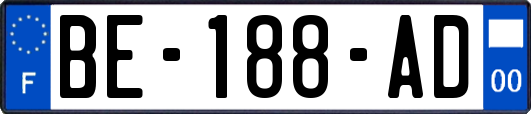 F
BE-188-AD
00